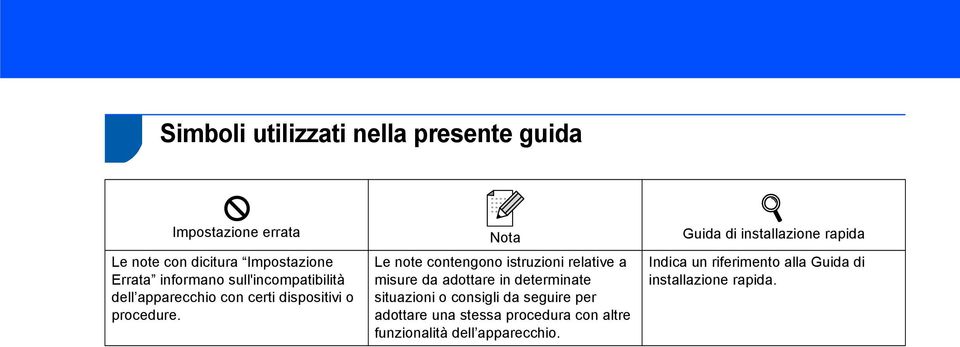 Simboli utilizzati nella presente guida

| Impostazione errata | Nota | Guida di installazione rapida |
|---|---|---|
| Le note con dicitura “Impostazione Errata” informano sull'incompatibilità dell’apparecchio con certi dispositivi o procedure. | Le note contengono istruzioni relative a misure da adottare in determinate situazioni o consigli da seguire per adottare una stessa procedura con altre funzionalità dell’apparecchio. | Indica un riferimento alla Guida di installazione rapida. |